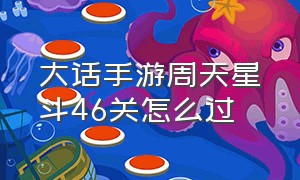 大话手游周天星斗46关怎么过